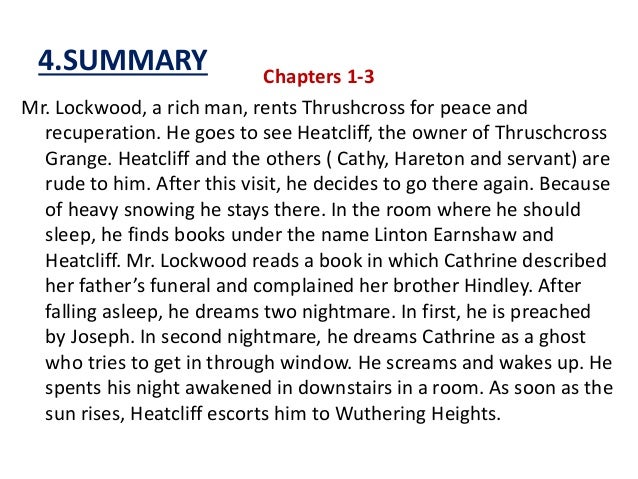 4.SUMMARY

Chapters 1-3

Mr. Lockwood, a rich man, rents Thrushcross for peace and recuperation. He goes to see Heatcliff, the owner of Thruschcross Grange. Heatcliff and the others ( Cathy, Hareton and servant) are rude to him. After this visit, he decides to go there again. Because of heavy snowing he stays there. In the room where he should sleep, he finds books under the name Linton Earnshaw and Heatcliff. Mr. Lockwood reads a book in which Cathrine described her father's funeral and complained her brother Hindley. After falling asleep, he dreams two nightmare. In first, he is preached by Joseph. In second nightmare, he dreams Cathrine as a ghost who tries to get in through window. He screams and wakes up. He spents his night awakened in downstairs in a room. As soon as the sun rises, Heatcliff escorts him to Wuthering Heights.